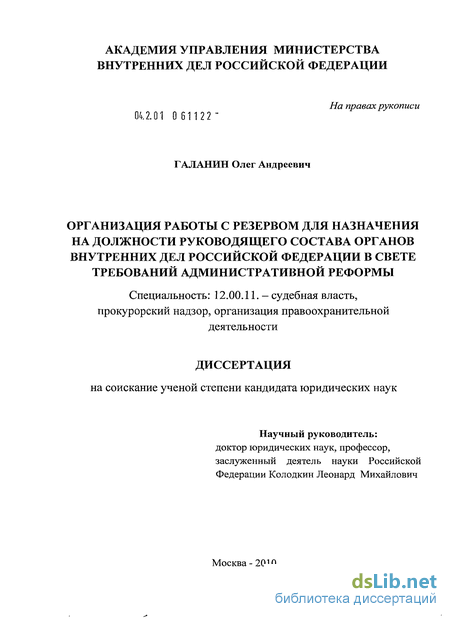 АКАДЕМИЯ УПРАВЛЕНИЯ МИНИСТЕРСТВА ВНУТРЕННИХ ДЕЛ РОССИЙСКОЙ ФЕДЕРАЦИИ

На правах рукописи

04.2.01 0 61122 -

ГАЛАНИН Олег Андреевич

ОРГАНИЗАЦИЯ РАБОТЫ С РЕЗЕРВОМ ДЛЯ НАЗНАЧЕНИЯ НА ДОЛЖНОСТИ РУКОВОДЯЩЕГО СОСТАВА ОРГАНОВ ВНУТРЕННИХ ДЕЛ РОССИЙСКОЙ ФЕДЕРАЦИИ В СВЕТЕ ТРЕБОВАНИЙ АДМИНИСТРАТИВНОЙ РЕФОРМЫ

Специальность: 12.00.11. – судебная власть, прокурорский надзор, организация правоохранительной деятельности

ДИССЕРТАЦИЯ

на соискание ученой степени кандидата юридических наук

Научный руководитель:
доктор юридических наук, профессор, заслуженный деятель науки Российской Федерации Колодкин Леонард Михайлович

Москва - 2010

dsLib.net
библиотека диссертаций